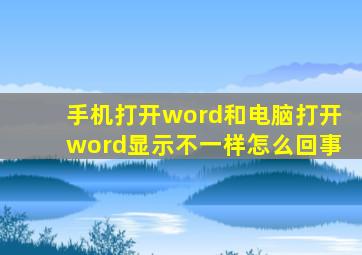 手机打开word和电脑打开word显示不一样怎么回事